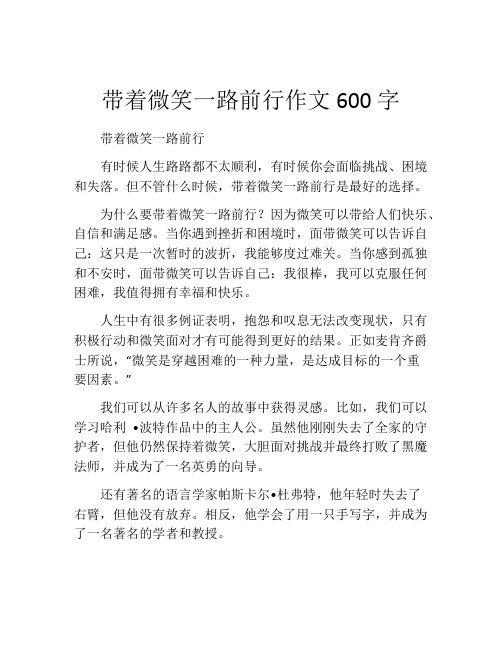 带着微笑一路前行作文 600 字

带着微笑一路前行

有时候人生路路都不太顺利，有时候你会面临挑战、困境和失落。但不管什么时候，带着微笑一路前行是最好的选择。

为什么要带着微笑一路前行？因为微笑可以带给人们快乐、自信和满足感。当你遇到挫折和困境时，面带微笑可以告诉自己：这只是一次暂时的波折，我能够度过难关。当你感到孤独和不安时，面带微笑可以告诉自己：我很棒，我可以克服任何困难，我值得拥有幸福和快乐。

人生中有很多例证表明，抱怨和叹息无法改变现状，只有积极行动和微笑面对才有可能得到更好的结果。正如麦肯齐爵士所说，“微笑是穿越困难的一种力量，是达成目标的一个重要因素。”

我们可以从许多名人的故事中获得灵感。比如，我们可以学习哈利 •波特作品中的主人公。虽然他刚刚失去了全家的守护者，但他仍然保持着微笑，大胆面对挑战并最终打败了黑魔法师，并成为了一名英勇的向导。

还有著名的语言学家帕斯卡尔•杜弗特，他年轻时失去了右臂，但他没有放弃。相反，他学会了用一只手写字，并成为了一名著名的学者和教授。